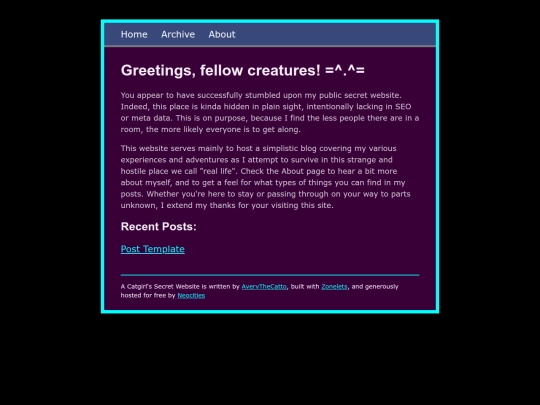 Home Archive About

Greetings, fellow creatures! =^.^=

You appear to have successfully stumbled upon my public secret website. Indeed, this place is kinda hidden in plain sight, intentionally lacking in SEO or meta data. This is on purpose, because I find the less people there are in a room, the more likely everyone is to get along.

This website serves mainly to host a simplistic blog covering my various experiences and adventures as I attempt to survive in this strange and hostile place we call "real life". Check the About page to hear a bit more about myself, and to get a feel for what types of things you can find in my posts. Whether you're here to stay or passing through on your way to parts unknown, I extend my thanks for your visiting this site.

Recent Posts:

Post Template

A Catgirl's Secret Website is written by AveryTheCatto, built with Zonelets, and generously hosted for free by Neocities